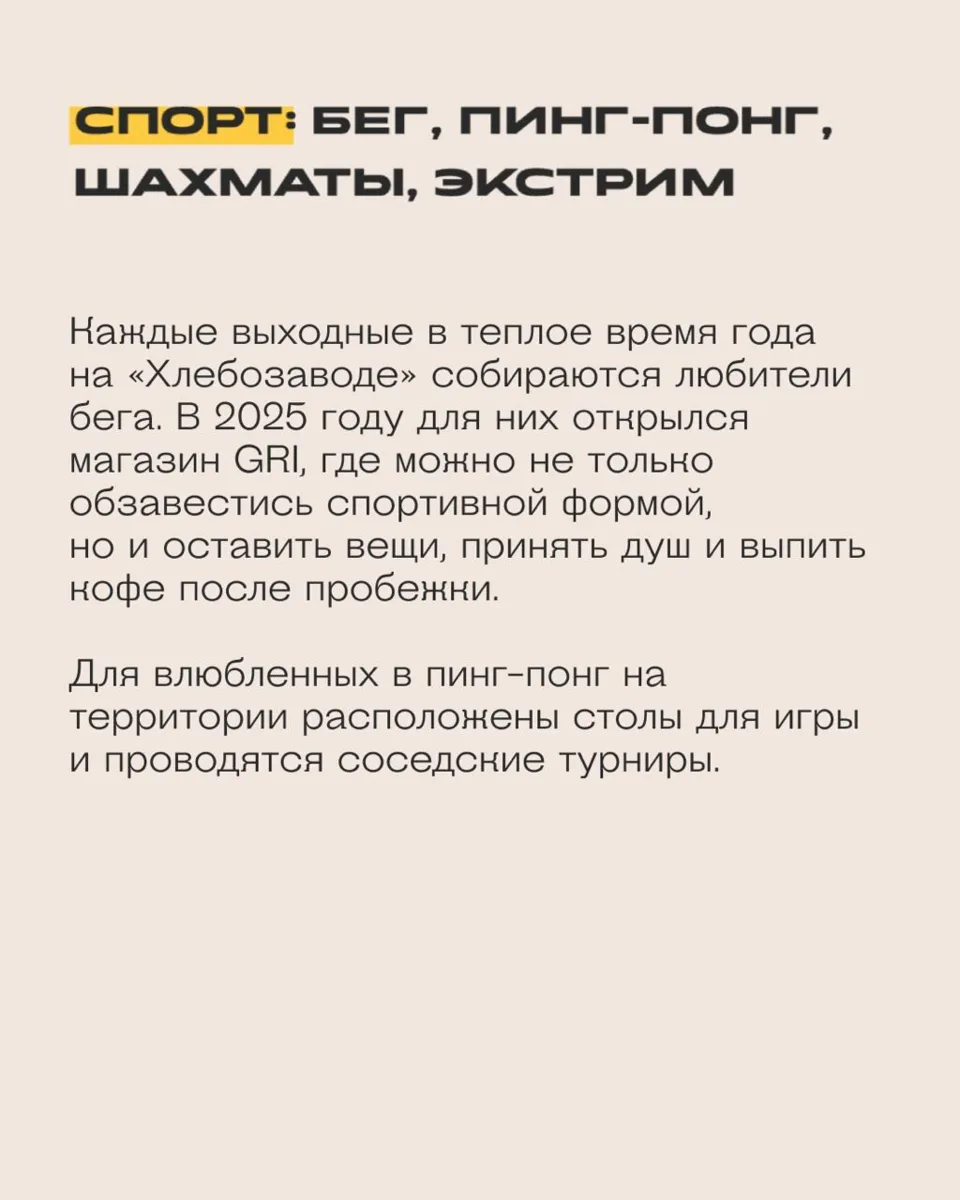 СПОРТ: БЕГ, ПИНГ-ПОНГ, ШАХМАТЫ, ЭКСТРИМ

Каждые выходные в теплое время года на «Хлебозаводе» собираются любители бега. В 2025 году для них открылся магазин GRI, где можно не только обзавестись спортивной формой, но и оставить вещи, принять душ и выпить кофе после пробежки.

Для влюбленных в пинг-понг на территории расположены столы для игры и проводятся соседские турниры.